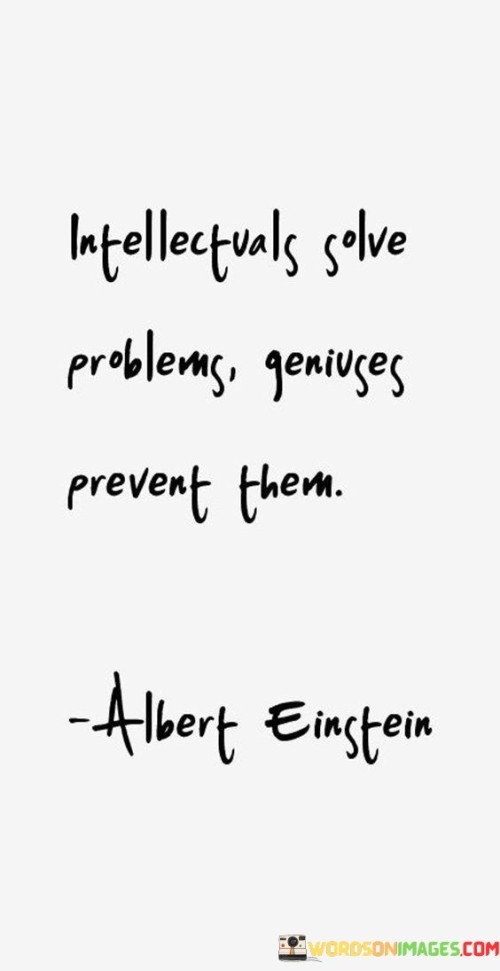 Intellectuals solve problems, geniuses prevent them.

-Albert Einstein

WORDSONIMAGES.COM